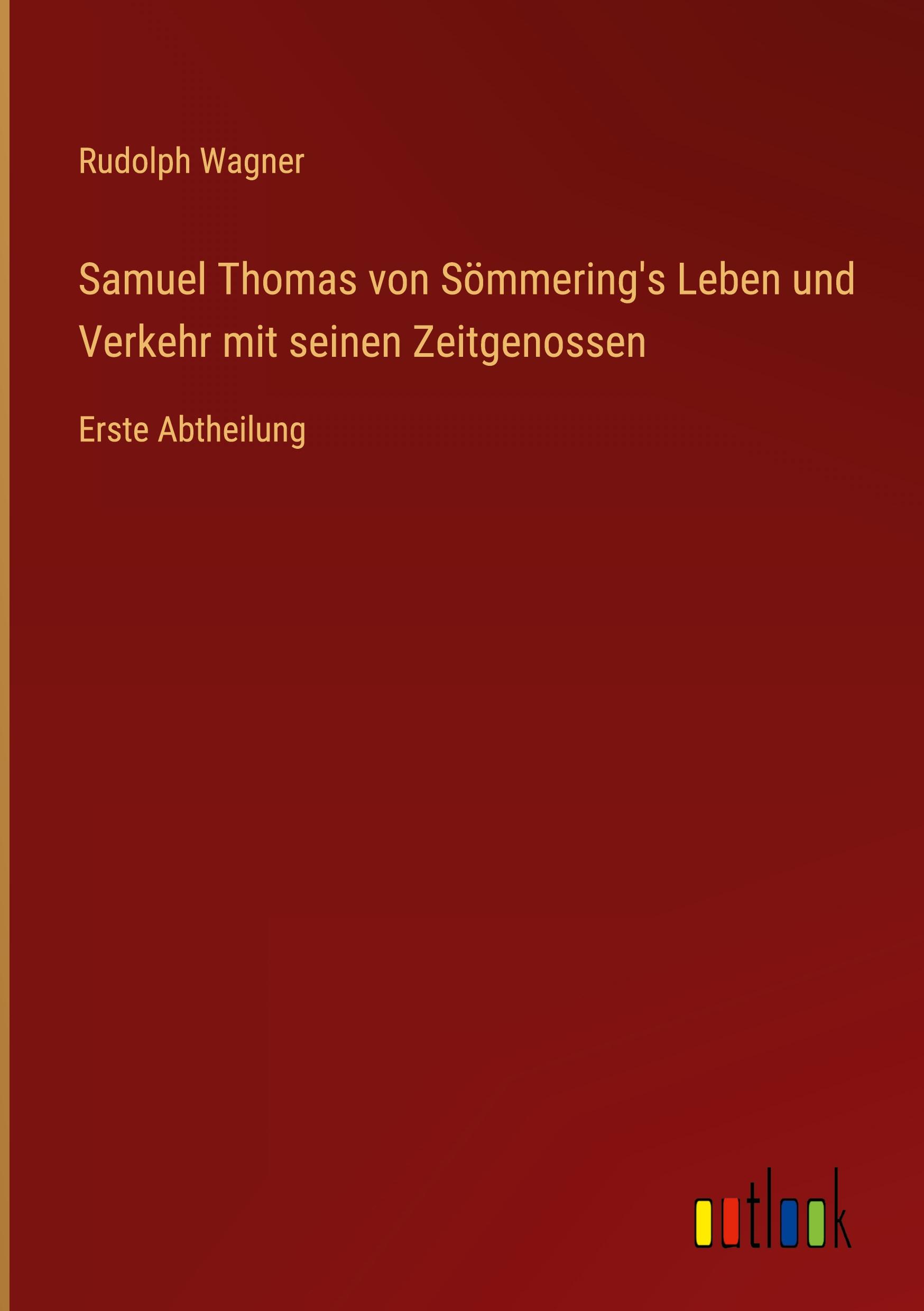 Rudolph Wagner

Samuel Thomas von Sömmering's Leben und Verkehr mit seinen Zeitgenossen

Erste Abtheilung

outlook